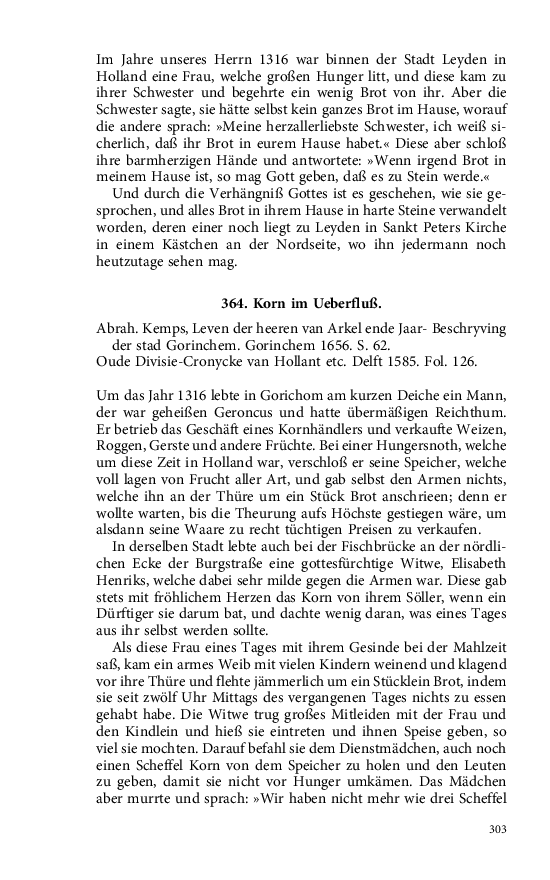 Im Jahre unseres Herrn 1316 war binnen der Stadt Leyden in Holland eine Frau, welche großen Hunger litt, und diese kam zu ihrer Schwester und begehrte ein wenig Brot von ihr. Aber die Schwester sagte, sie hätte selbst kein ganzes Brot im Hause, worauf die andere sprach: »Meine herzallerliebste Schwester, ich weiß sicherlich, daß ihr Brot in eurem Hause habet.« Diese aber schloß ihre barmherzigen Hände und antwortete: »Wenn irgend Brot in meinem Hause ist, so mag Gott geben, daß es zu Stein werde.«

Und durch die Verhängniß Gottes ist es geschehen, wie sie gesprochen, und alles Brot in ihrem Hause in harte Steine verwandelt worden, deren einer noch liegt zu Leyden in Sankt Peters Kirche in einem Kästchen an der Nordseite, wo ihn jedermann noch heutzutage sehen mag.

364. Korn im Ueberfluß.

Abrah. Kemps, Leven der heeren van Arkel ende Jaar- Beschryving der stad Gorinchem. Gorinchem 1656. S. 62.
Oude Divisie-Cronycke van Hollant etc. Delft 1585. Fol. 126.

Um das Jahr 1316 lebte in Gorichom am kurzen Deiche ein Mann, der war geheißen Geroncus und hatte übermäßigen Reichthum. Er betrieb das Geschäft eines Kornhändlers und verkaufte Weizen, Roggen, Gerste und andere Früchte. Bei einer Hungersnoth, welche um diese Zeit in Holland war, verschloß er seine Speicher, welche voll lagen von Frucht aller Art, und gab selbst den Armen nichts, welche ihn an der Thüre um ein Stück Brot anschrieen; denn er wollte warten, bis die Theurung aufs Höchste gestiegen wäre, um alsdann seine Waare zu recht tüchtigen Preisen zu verkaufen.

In derselben Stadt lebte auch bei der Fischbrücke an der nördlichen Ecke der Burgstraße eine gottesfürchtige Witwe, Elisabeth Henriks, welche dabei sehr milde gegen die Armen war. Diese gab stets mit fröhlichem Herzen das Korn von ihrem Söller, wenn ein Dürftiger sie darum bat, und dachte wenig daran, was eines Tages aus ihr selbst werden sollte.

Als diese Frau eines Tages mit ihrem Gesinde bei der Mahlzeit saß, kam ein armes Weib mit vielen Kindern weinend und klagend vor ihre Thüre und flehte jämmerlich um ein Stücklein Brot, indem sie seit zwölf Uhr Mittags des vergangenen Tages nichts zu essen gehabt habe. Die Witwe trug großes Mitleiden mit der Frau und den Kindlein und hieß sie eintreten und ihnen Speise geben, so viel sie mochten. Darauf befahl sie dem Dienstmädchen, auch noch einen Scheffel Korn von dem Speicher zu holen und den Leuten zu geben, damit sie nicht vor Hunger umkämen. Das Mädchen aber murrte und sprach: »Wir haben nicht mehr wie drei Scheffel

303